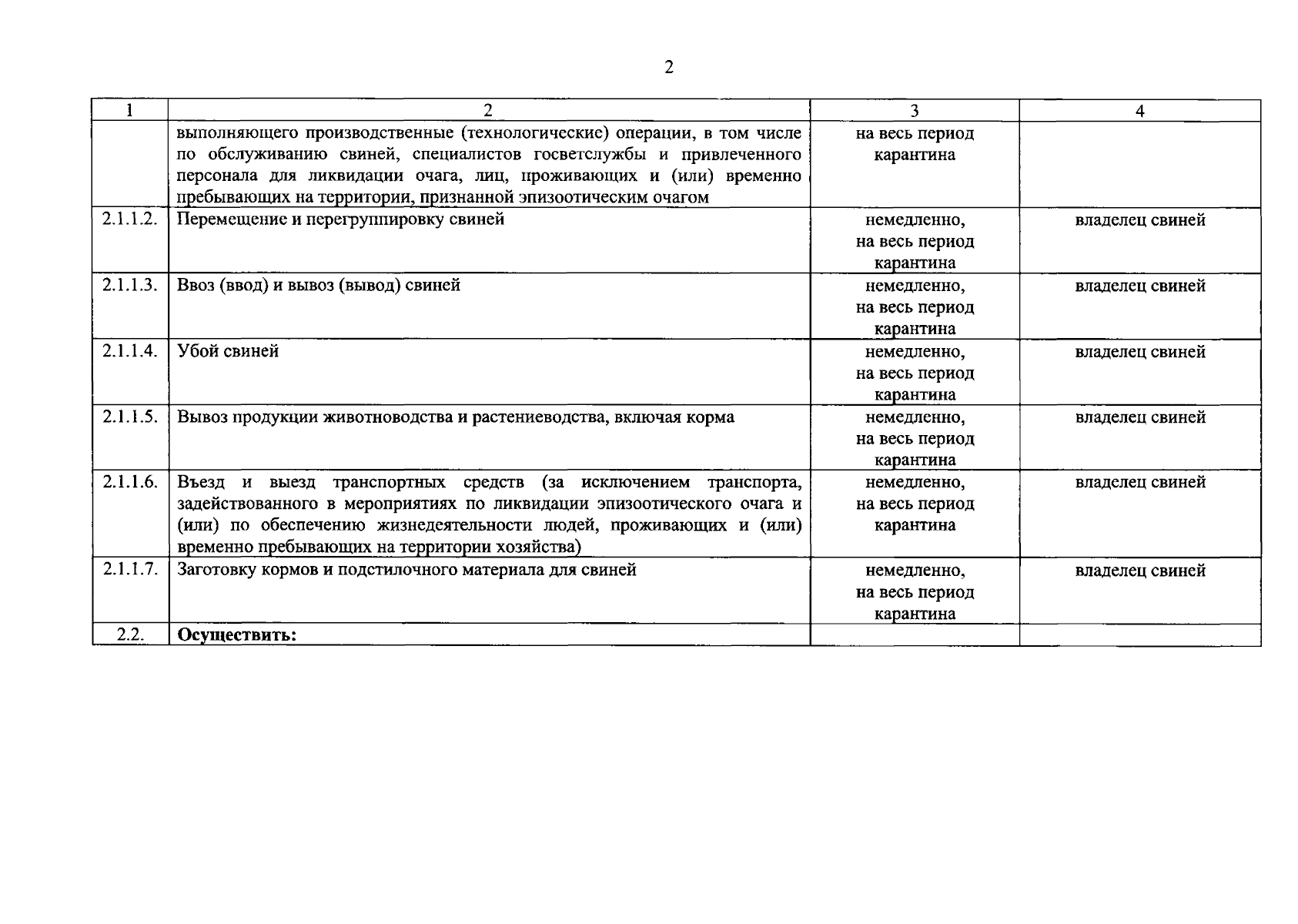 2

| 1 | 2 | 3 | 4 |
|---|---|---|---|
| | выполняющего производственные (технологические) операции, в том числе по обслуживанию свиней, специалистов госветслужбы и привлеченного персонала для ликвидации очага, лиц, проживающих и (или) временно пребывающих на территории, признанной эпизоотическим очагом | на весь период карантина | |
| 2.1.1.2. | Перемещение и перегруппировку свиней | немедленно, на весь период карантина | владелец свиней |
| 2.1.1.3. | Ввоз (ввод) и вывоз (вывод) свиней | немедленно, на весь период карантина | владелец свиней |
| 2.1.1.4. | Убой свиней | немедленно, на весь период карантина | владелец свиней |
| 2.1.1.5. | Вывоз продукции животноводства и растениеводства, включая корма | немедленно, на весь период карантина | владелец свиней |
| 2.1.1.6. | Въезд и выезд транспортных средств (за исключением транспорта, задействованного в мероприятиях по ликвидации эпизоотического очага и (или) по обеспечению жизнедеятельности людей, проживающих и (или) временно пребывающих на территории хозяйства) | немедленно, на весь период карантина | владелец свиней |
| 2.1.1.7. | Заготовку кормов и подстилочного материала для свиней | немедленно, на весь период карантина | владелец свиней |
| 2.2. | **Осуществить:** | | |